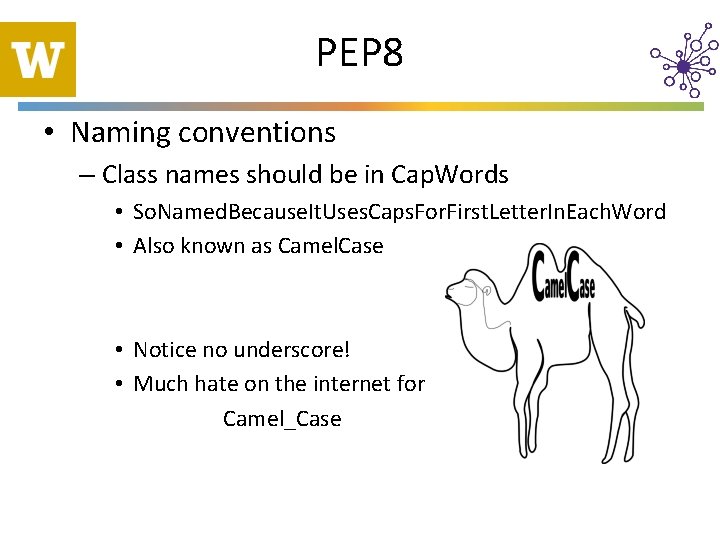 W

PEP8

• Naming conventions
– Class names should be in CapWords
• SoNamedBecauseItUsesCapsForFirstLetterInEachWord
• Also known as CamelCase

CamelCase

• Notice no underscore!
• Much hate on the internet for Camel_Case